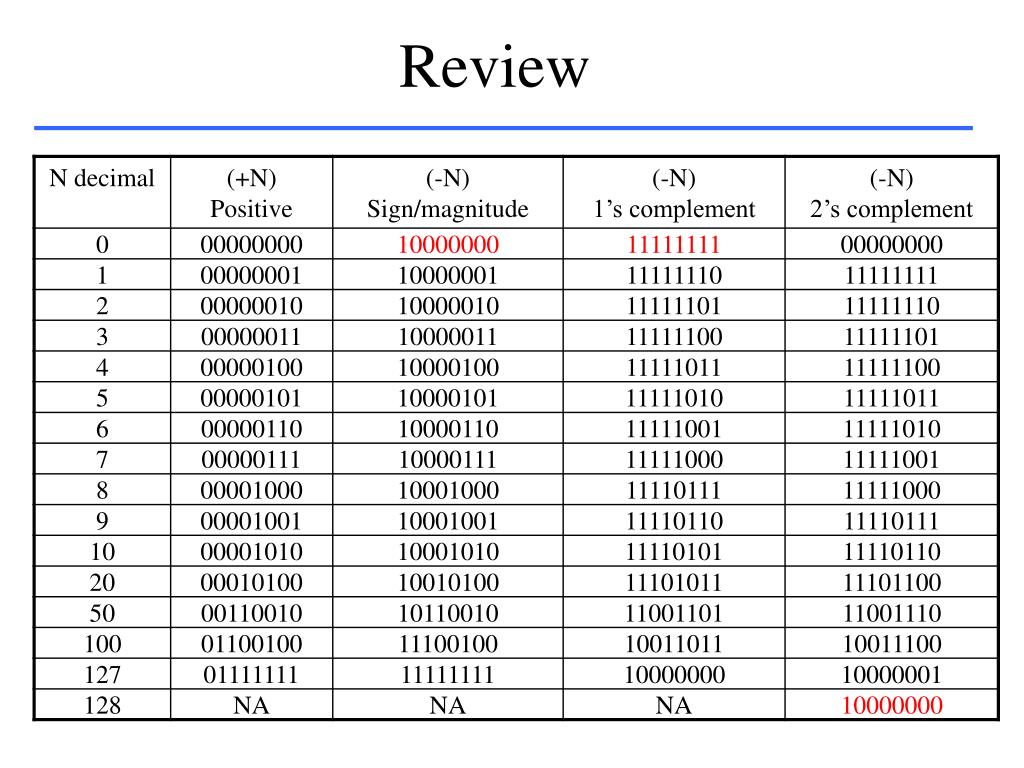 Review

| N decimal | (+N) Positive | (-N) Sign/magnitude | (-N) 1’s complement | (-N) 2’s complement |
|---|---|---|---|---|
| 0 | 00000000 | 10000000 | 11111111 | 00000000 |
| 1 | 00000001 | 10000001 | 11111110 | 11111111 |
| 2 | 00000010 | 10000010 | 11111101 | 11111110 |
| 3 | 00000011 | 10000011 | 11111100 | 11111101 |
| 4 | 00000100 | 10000100 | 11111011 | 11111100 |
| 5 | 00000101 | 10000101 | 11111010 | 11111011 |
| 6 | 00000110 | 10000110 | 11111001 | 11111010 |
| 7 | 00000111 | 10000111 | 11111000 | 11111001 |
| 8 | 00001000 | 10001000 | 11110111 | 11111000 |
| 9 | 00001001 | 10001001 | 11110110 | 11110111 |
| 10 | 00001010 | 10001010 | 11110101 | 11110110 |
| 20 | 00010100 | 10010100 | 11101011 | 11101100 |
| 50 | 00110010 | 10110010 | 11001101 | 11001110 |
| 100 | 01100100 | 11100100 | 10011011 | 10011100 |
| 127 | 01111111 | 11111111 | 10000000 | 10000001 |
| 128 | NA | NA | NA | 10000000 |